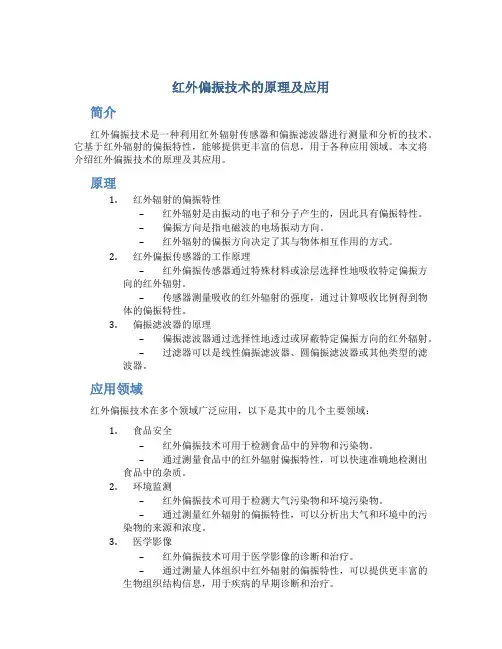 红外偏振技术的原理及应用

简介

红外偏振技术是一种利用红外辐射传感器和偏振滤波器进行测量和分析的技术。它基于红外辐射的偏振特性，能够提供更丰富的信息，用于各种应用领域。本文将介绍红外偏振技术的原理及其应用。

原理

1. 红外辐射的偏振特性
   – 红外辐射是由振动的电子和分子产生的，因此具有偏振特性。
   – 偏振方向是指电磁波的电场振动方向。
   – 红外辐射的偏振方向决定了其与物体相互作用的方式。
2. 红外偏振传感器的工作原理
   – 红外偏振传感器通过特殊材料或涂层选择性地吸收特定偏振方向的红外辐射。
   – 传感器测量吸收的红外辐射的强度，通过计算吸收比例得到物体的偏振特性。
3. 偏振滤波器的原理
   – 偏振滤波器通过选择性地透过或屏蔽特定偏振方向的红外辐射。
   – 过滤器可以是线性偏振滤波器、圆偏振滤波器或其他类型的滤波器。

应用领域

红外偏振技术在多个领域广泛应用，以下是其中的几个主要领域：

1. 食品安全
   – 红外偏振技术可用于检测食品中的异物和污染物。
   – 通过测量食品中的红外辐射偏振特性，可以快速准确地检测出食品中的杂质。
2. 环境监测
   – 红外偏振技术可用于检测大气污染物和环境污染物。
   – 通过测量红外辐射的偏振特性，可以分析出大气和环境中的污染物的来源和浓度。
3. 医学影像
   – 红外偏振技术可用于医学影像的诊断和治疗。
   – 通过测量人体组织中红外辐射的偏振特性，可以提供更丰富的生物组织结构信息，用于疾病的早期诊断和治疗。